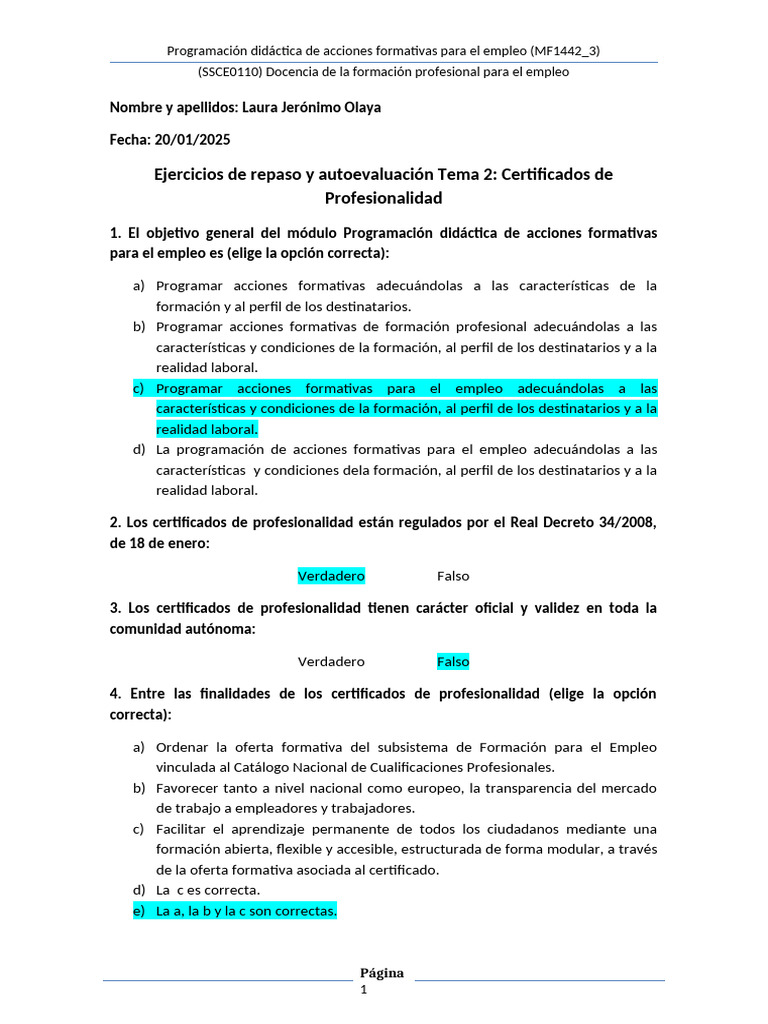 Programación didáctica de acciones formativas para el empleo (MF1442_3)

(SSCE0110) Docencia de la formación profesional para el empleo

Nombre y apellidos: Laura Jerónimo Olaya

Fecha: 20/01/2025

Ejercicios de repaso y autoevaluación Tema 2: Certificados de Profesionalidad

1. El objetivo general del módulo Programación didáctica de acciones formativas para el empleo es (elige la opción correcta):

a) Programar acciones formativas adecuándolas a las características de la formación y al perfil de los destinatarios.
b) Programar acciones formativas de formación profesional adecuándolas a las características y condiciones de la formación, al perfil de los destinatarios y a la realidad laboral.
c) Programar acciones formativas para el empleo adecuándolas a las características y condiciones de la formación, al perfil de los destinatarios y a la realidad laboral.
d) La programación de acciones formativas para el empleo adecuándolas a las características y condiciones dela formación, al perfil de los destinatarios y a la realidad laboral.

2. Los certificados de profesionalidad están regulados por el Real Decreto 34/2008, de 18 de enero:

Verdadero Falso

3. Los certificados de profesionalidad tienen carácter oficial y validez en toda la comunidad autónoma:

Verdadero Falso

4. Entre las finalidades de los certificados de profesionalidad (elige la opción correcta):

a) Ordenar la oferta formativa del subsistema de Formación para el Empleo vinculada al Catálogo Nacional de Cualificaciones Profesionales.
b) Favorecer tanto a nivel nacional como europeo, la transparencia del mercado de trabajo a empleadores y trabajadores.
c) Facilitar el aprendizaje permanente de todos los ciudadanos mediante una formación abierta, flexible y accesible, estructurada de forma modular, a través de la oferta formativa asociada al certificado.
d) La c es correcta.
e) La a, la b y la c son correctas.

Página
1